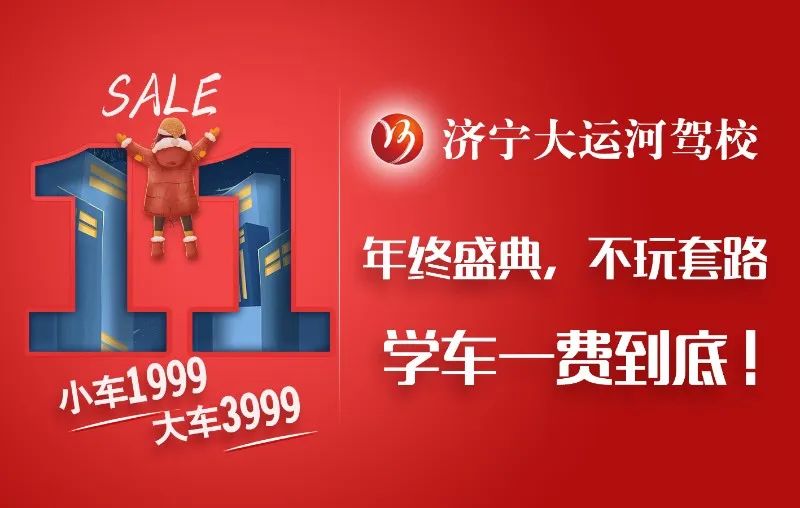 SALE
11
小车1999
大车3999

济宁大运河驾校

年终盛典，不玩套路

学车一费到底！